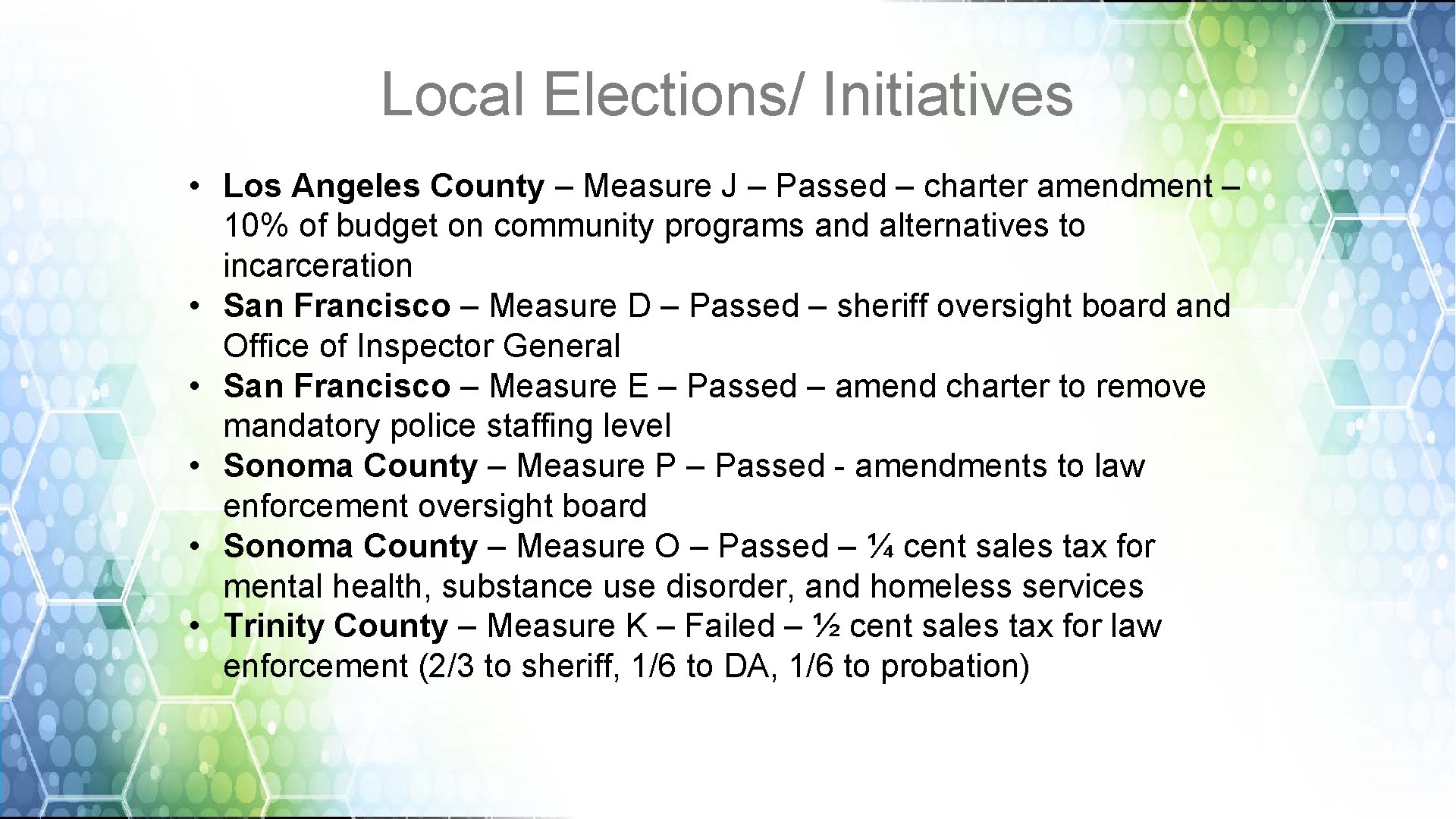 Local Elections/ Initiatives

• Los Angeles County – Measure J – Passed – charter amendment – 10% of budget on community programs and alternatives to incarceration
• San Francisco – Measure D – Passed – sheriff oversight board and Office of Inspector General
• San Francisco – Measure E – Passed – amend charter to remove mandatory police staffing level
• Sonoma County – Measure P – Passed - amendments to law enforcement oversight board
• Sonoma County – Measure O – Passed – ¼ cent sales tax for mental health, substance use disorder, and homeless services
• Trinity County – Measure K – Failed – ½ cent sales tax for law enforcement (2/3 to sheriff, 1/6 to DA, 1/6 to probation)